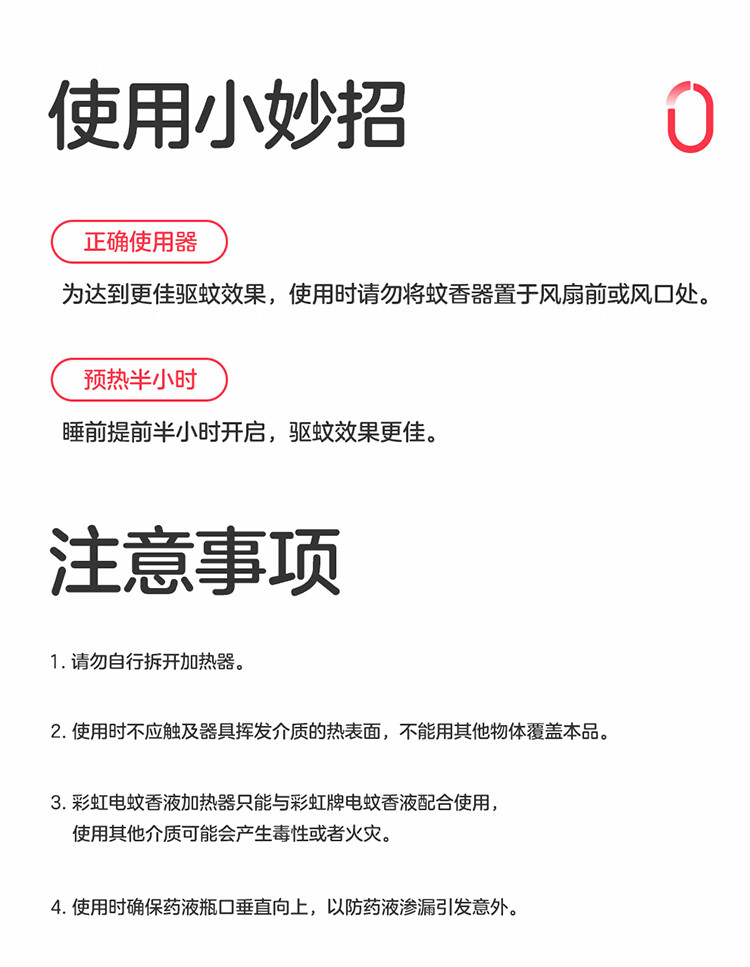 使用小妙招

正确使用器

为达到更佳驱蚊效果，使用时请勿将蚊香器置于风扇前或风口处。

预热半小时

睡前提前半小时开启，驱蚊效果更佳。

注意事项

1. 请勿自行拆开加热器。

2. 使用时不应触及器具挥发介质的热表面，不能用其他物体覆盖本品。

3. 彩虹电蚊香液加热器只能与彩虹牌电蚊香液配合使用，使用其他介质可能会产生毒性或者火灾。

4. 使用时确保药液瓶口垂直向上，以防药液渗漏引发意外。